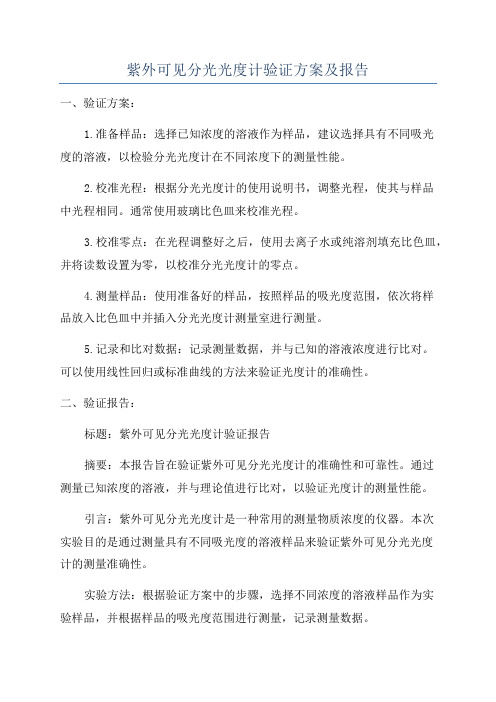 紫外可见分光光度计验证方案及报告

一、验证方案：

1.准备样品：选择已知浓度的溶液作为样品，建议选择具有不同吸光度的溶液，以检验分光光度计在不同浓度下的测量性能。

2.校准光程：根据分光光度计的使用说明书，调整光程，使其与样品中光程相同。通常使用玻璃比色皿来校准光程。

3.校准零点：在光程调整好之后，使用去离子水或纯溶剂填充比色皿，并将读数设置为零，以校准分光光度计的零点。

4.测量样品：使用准备好的样品，按照样品的吸光度范围，依次将样品放入比色皿中并插入分光光度计测量室进行测量。

5.记录和比对数据：记录测量数据，并与已知的溶液浓度进行比对。可以使用线性回归或标准曲线的方法来验证光度计的准确性。

二、验证报告：

标题：紫外可见分光光度计验证报告

摘要：本报告旨在验证紫外可见分光光度计的准确性和可靠性。通过测量已知浓度的溶液，并与理论值进行比对，以验证光度计的测量性能。

引言：紫外可见分光光度计是一种常用的测量物质浓度的仪器。本次实验目的是通过测量具有不同吸光度的溶液样品来验证紫外可见分光光度计的测量准确性。

实验方法：根据验证方案中的步骤，选择不同浓度的溶液样品作为实验样品，并根据样品的吸光度范围进行测量，记录测量数据。